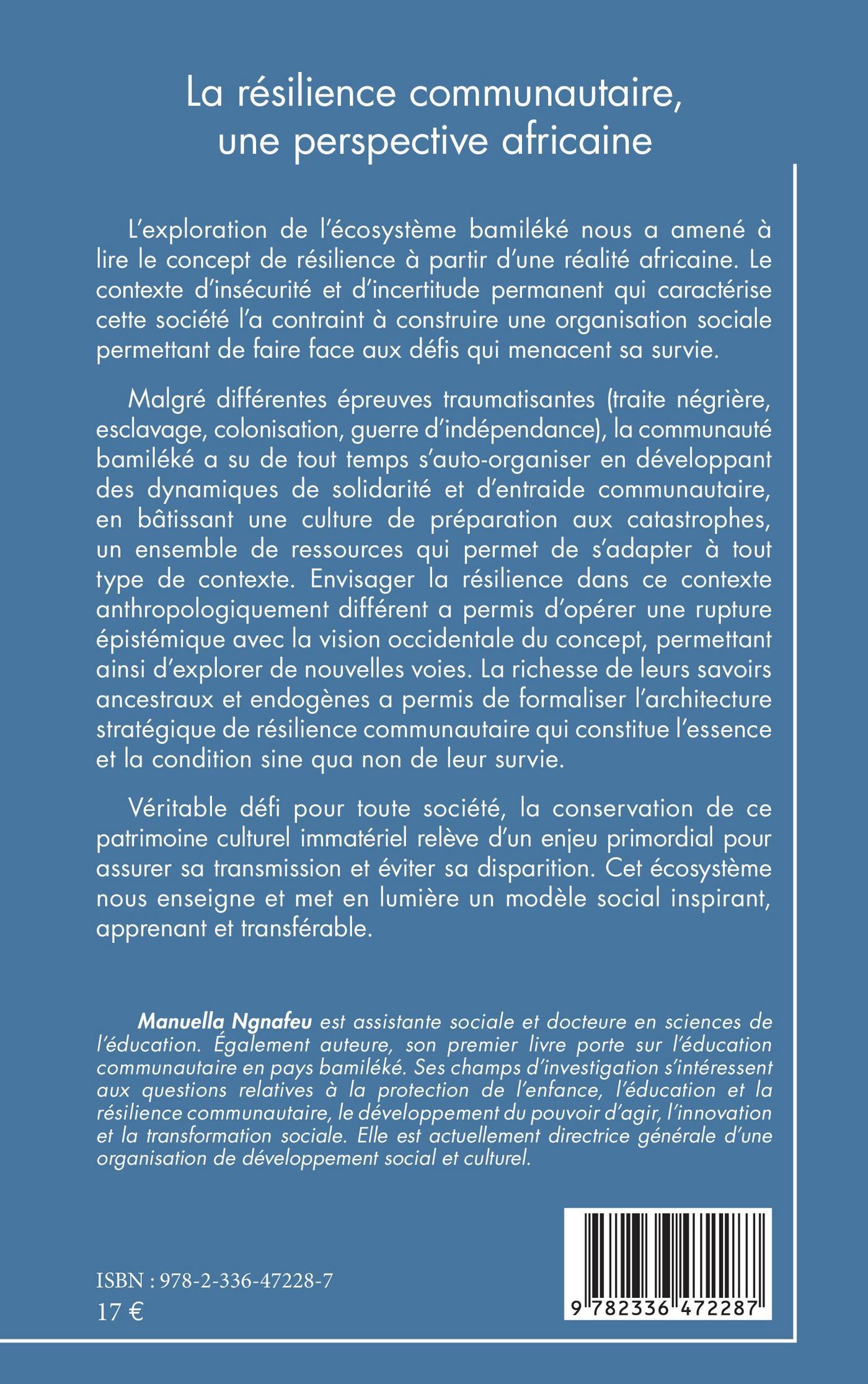 La résilience communautaire, une perspective africaine

L'exploration de l'écosystème bamiléké nous a amené à lire le concept de résilience à partir d'une réalité africaine. Le contexte d'insécurité et d'incertitude permanent qui caractérise cette société l'a contraint à construire une organisation sociale permettant de faire face aux défis qui menacent sa survie.

Malgré différentes épreuves traumatisantes (traite négrière, esclavage, colonisation, guerre d'indépendance), la communauté bamiléké a su de tout temps s'auto-organiser en développant des dynamiques de solidarité et d'entraide communautaire, en bâtissant une culture de préparation aux catastrophes, un ensemble de ressources qui permet de s'adapter à tout type de contexte. Envisager la résilience dans ce contexte anthropologiquement différent a permis d'opérer une rupture épistémique avec la vision occidentale du concept, permettant ainsi d'explorer de nouvelles voies. La richesse de leurs savoirs ancestraux et endogènes a permis de formaliser l'architecture stratégique de résilience communautaire qui constitue l'essence et la condition sine qua non de leur survie.

Véritable défi pour toute société, la conservation de ce patrimoine culturel immatériel relève d'un enjeu primordial pour assurer sa transmission et éviter sa disparition. Cet écosystème nous enseigne et met en lumière un modèle social inspirant, apprenant et transférable.

Manuella Ngnafeu est assistante sociale et docteure en sciences de l'éducation. Également auteure, son premier livre porte sur l'éducation communautaire en pays bamiléké. Ses champs d'investigation s'intéressent aux questions relatives à la protection de l'enfance, l'éducation et la résilience communautaire, le développement du pouvoir d'agir, l'innovation et la transformation sociale. Elle est actuellement directrice générale d'une organisation de développement social et culturel.

ISBN : 978-2-336-47228-7
17 €

9 782336 472287